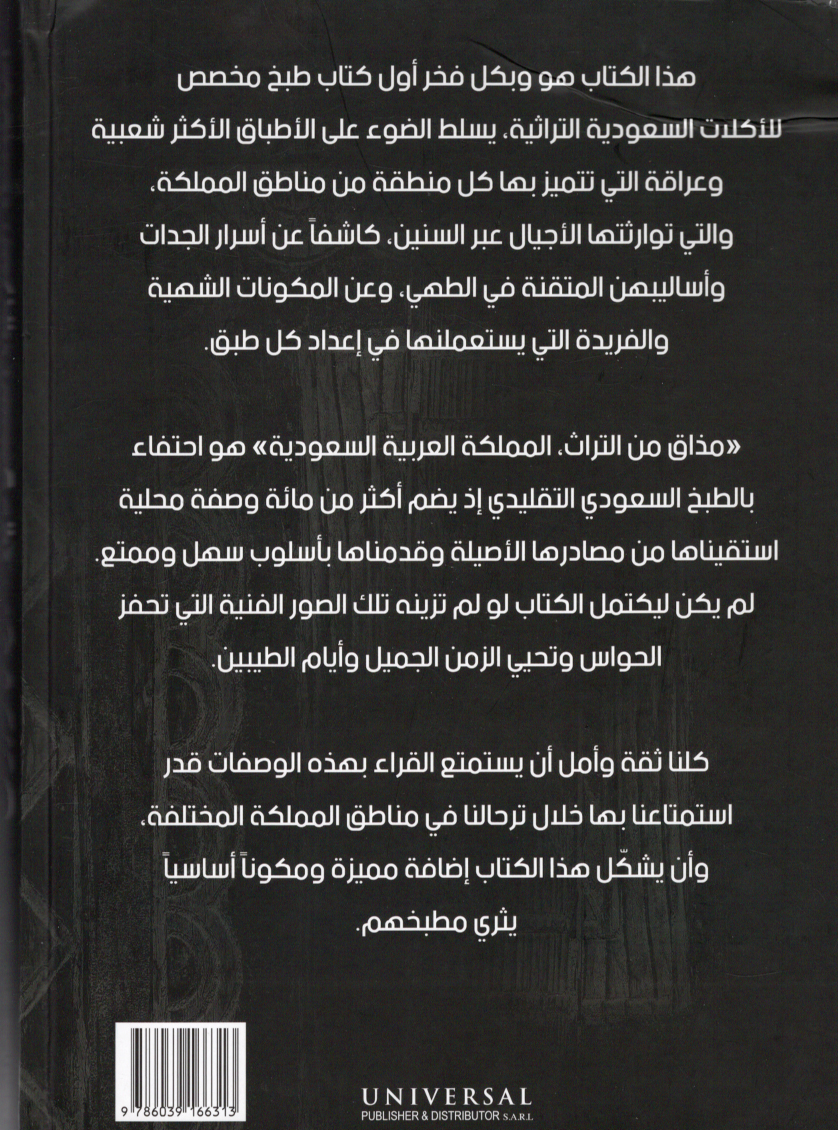 هذا الكتاب هو وبكل فخر أول كتاب طبخ مخصص للأكلات السعودية التراثية، يسلط الضوء على الأطباق الأكثر شعبية وعراقة التي تتميز بها كل منطقة من مناطق المملكة، والتي توارثتها الأجيال عبر السنين، كاشفاً عن أسرار الجدات وأساليبهن المتقنة في الطهي، وعن المكونات الشهية والفريدة التي يستعملنها في إعداد كل طبق.

«مذاق من التراث، المملكة العربية السعودية» هو احتفاء بالطبخ السعودي التقليدي إذ يضم أكثر من مائة وصفة محلية استقيناها من مصادرها الأصيلة وقدمناها بأسلوب سهل وممتع. لم يكن ليكتمل الكتاب لو لم تزينه تلك الصور الفنية التي تحفز الحواس وتحيي الزمن الجميل وأيام الطيبين.

كلنا ثقة وأمل أن يستمتع القراء بهذه الوصفات قدر استمتاعنا بها خلال ترحالنا في مناطق المملكة المختلفة، وأن يشكّل هذا الكتاب إضافة مميزة ومكوناً أساسياً يثري مطبخهم.

9 786039 166313

UNIVERSAL
PUBLISHER & DISTRIBUTOR S.A.R.L